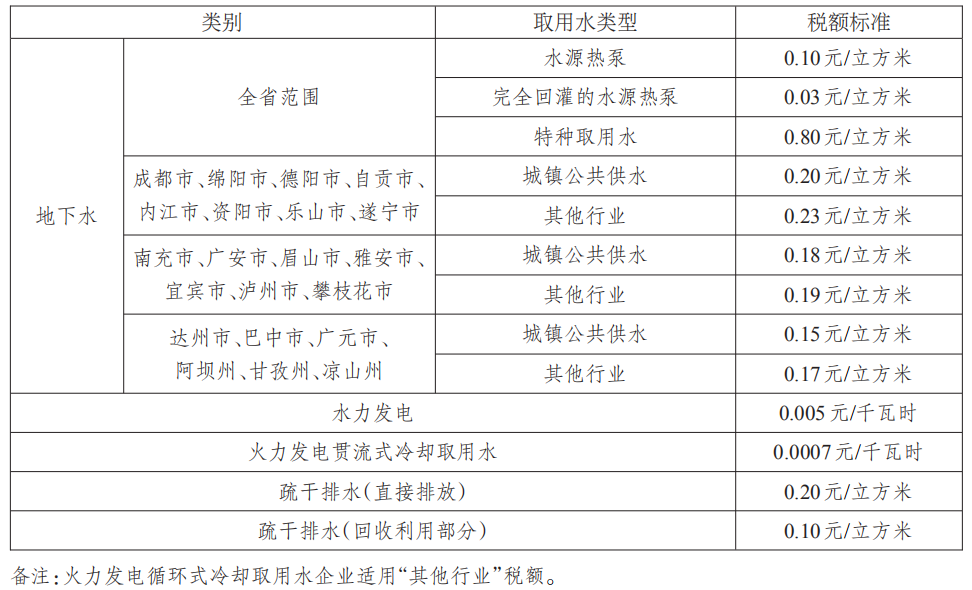 | 类别 | | 取用水类型 | 税额标准 |
|---|---|---|---|
| 地下水 | 全省范围 | 水源热泵 | 0.10元/立方米 |
| | | 完全回灌的水源热泵 | 0.03元/立方米 |
| | | 特种取用水 | 0.80元/立方米 |
| | 成都市、绵阳市、德阳市、自贡市、内江市、资阳市、乐山市、遂宁市 | 城镇公共供水 | 0.20元/立方米 |
| | | 其他行业 | 0.23元/立方米 |
| | 南充市、广安市、眉山市、雅安市、宜宾市、泸州市、攀枝花市 | 城镇公共供水 | 0.18元/立方米 |
| | | 其他行业 | 0.19元/立方米 |
| | 达州市、巴中市、广元市、阿坝州、甘孜州、凉山州 | 城镇公共供水 | 0.15元/立方米 |
| | | 其他行业 | 0.17元/立方米 |
| 水力发电 | | | 0.005元/千瓦时 |
| 火力发电贯流式冷却取用水 | | | 0.0007元/千瓦时 |
| 疏干排水(直接排放) | | | 0.20元/立方米 |
| 疏干排水(回收利用部分) | | | 0.10元/立方米 |

备注:火力发电循环式冷却取用水企业适用“其他行业”税额。